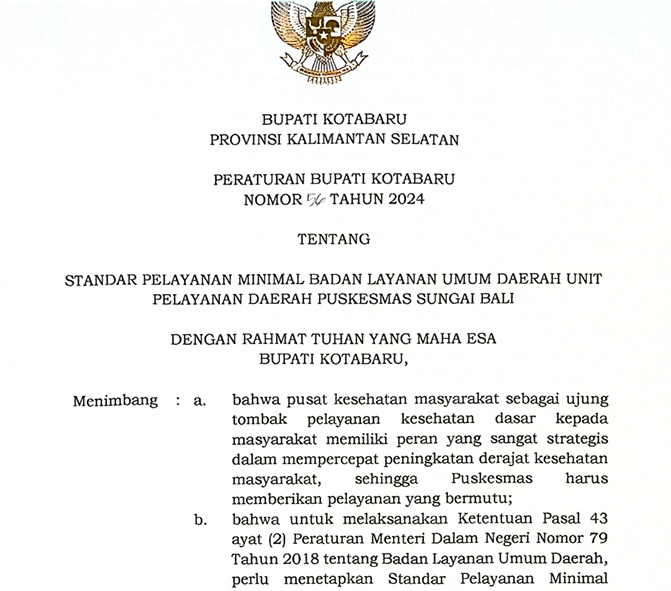 BUPATI KOTABARU
PROVINSI KALIMANTAN SELATAN

PERATURAN BUPATI KOTABARU
NOMOR 56 TAHUN 2024

TENTANG

STANDAR PELAYANAN MINIMAL BADAN LAYANAN UMUM DAERAH UNIT PELAYANAN DAERAH PUSKESMAS SUNGAI BALI

DENGAN RAHMAT TUHAN YANG MAHA ESA
BUPATI KOTABARU,

Menimbang : a. bahwa pusat kesehatan masyarakat sebagai ujung tombak pelayanan kesehatan dasar kepada masyarakat memiliki peran yang sangat strategis dalam mempercepat peningkatan derajat kesehatan masyarakat, sehingga Puskesmas harus memberikan pelayanan yang bermutu;

b. bahwa untuk melaksanakan Ketentuan Pasal 43 ayat (2) Peraturan Menteri Dalam Negeri Nomor 79 Tahun 2018 tentang Badan Layanan Umum Daerah, perlu menetapkan Standar Pelayanan Minimal